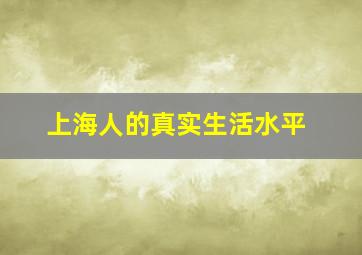 上海人的真实生活水平